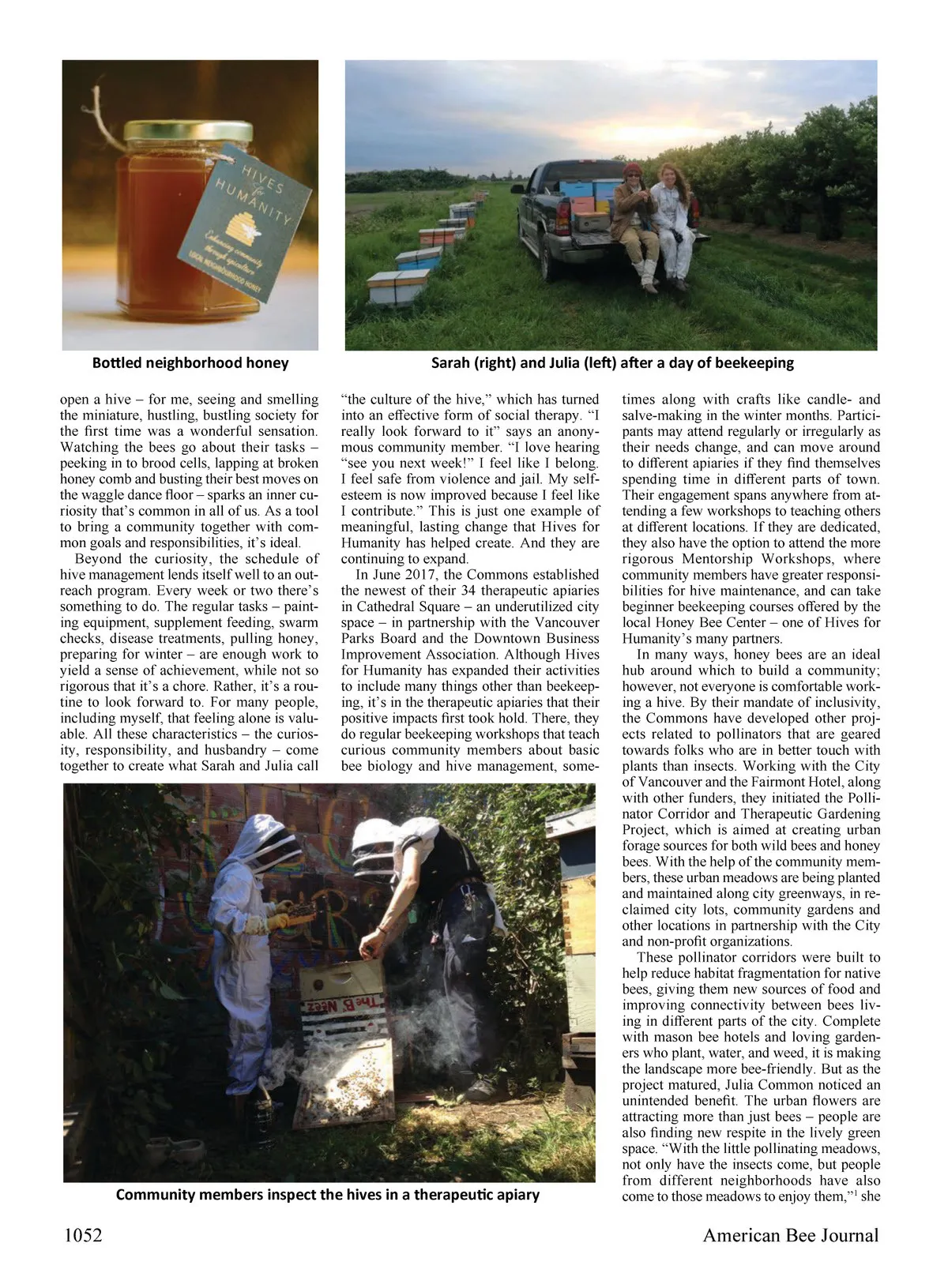 HIVES for HUMANITY

Enhancing community through apiculture

LOCAL NEIGHBOURHOOD HONEY

Bottled neighborhood honey

Sarah (right) and Julia (left) after a day of beekeeping

open a hive – for me, seeing and smelling the miniature, hustling, bustling society for the first time was a wonderful sensation. Watching the bees go about their tasks – peeking in to brood cells, lapping at broken honey comb and busting their best moves on the waggle dance floor – sparks an inner curiosity that's common in all of us. As a tool to bring a community together with common goals and responsibilities, it's ideal.

Beyond the curiosity, the schedule of hive management lends itself well to an outreach program. Every week or two there's something to do. The regular tasks – painting equipment, supplement feeding, swarm checks, disease treatments, pulling honey, preparing for winter – are enough work to yield a sense of achievement, while not so rigorous that it's a chore. Rather, it's a routine to look forward to. For many people, including myself, that feeling alone is valuable. All these characteristics – the curiosity, responsibility, and husbandry – come together to create what Sarah and Julia call "the culture of the hive," which has turned into an effective form of social therapy. "I really look forward to it" says an anonymous community member. "I love hearing "see you next week!" I feel like I belong. I feel safe from violence and jail. My self-esteem is now improved because I feel like I contribute." This is just one example of meaningful, lasting change that Hives for Humanity has helped create. And they are continuing to expand.

In June 2017, the Commons established the newest of their 34 therapeutic apiaries in Cathedral Square – an underutilized city space – in partnership with the Vancouver Parks Board and the Downtown Business Improvement Association. Although Hives for Humanity has expanded their activities to include many things other than beekeeping, it's in the therapeutic apiaries that their positive impacts first took hold. There, they do regular beekeeping workshops that teach curious community members about basic bee biology and hive management, sometimes along with crafts like candle- and salve-making in the winter months. Participants may attend regularly or irregularly as their needs change, and can move around to different apiaries if they find themselves spending time in different parts of town. Their engagement spans anywhere from attending a few workshops to teaching others at different locations. If they are dedicated, they also have the option to attend the more rigorous Mentorship Workshops, where community members have greater responsibilities for hive maintenance, and can take beginner beekeeping courses offered by the local Honey Bee Center – one of Hives for Humanity's many partners.

In many ways, honey bees are an ideal hub around which to build a community; however, not everyone is comfortable working a hive. By their mandate of inclusivity, the Commons have developed other projects related to pollinators that are geared towards folks who are in better touch with plants than insects. Working with the City of Vancouver and the Fairmont Hotel, along with other funders, they initiated the Pollinator Corridor and Therapeutic Gardening Project, which is aimed at creating urban forage sources for both wild bees and honey bees. With the help of the community members, these urban meadows are being planted and maintained along city greenways, in reclaimed city lots, community gardens and other locations in partnership with the City and non-profit organizations.

These pollinator corridors were built to help reduce habitat fragmentation for native bees, giving them new sources of food and improving connectivity between bees living in different parts of the city. Complete with mason bee hotels and loving gardeners who plant, water, and weed, it is making the landscape more bee-friendly. But as the project matured, Julia Common noticed an unintended benefit. The urban flowers are attracting more than just bees – people are also finding new respite in the lively green space. "With the little pollinating meadows, not only have the insects come, but people from different neighborhoods have also come to those meadows to enjoy them,"$^1$ she

The B Nees

Community members inspect the hives in a therapeutic apiary

1052

American Bee Journal